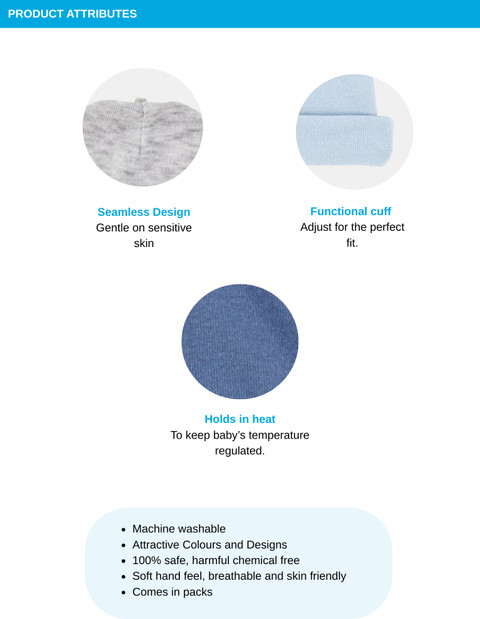 PRODUCT ATTRIBUTES

Seamless Design
Gentle on sensitive skin

Functional cuff
Adjust for the perfect fit.

Holds in heat
To keep baby's temperature regulated.

• Machine washable
• Attractive Colours and Designs
• 100% safe, harmful chemical free
• Soft hand feel, breathable and skin friendly
• Comes in packs